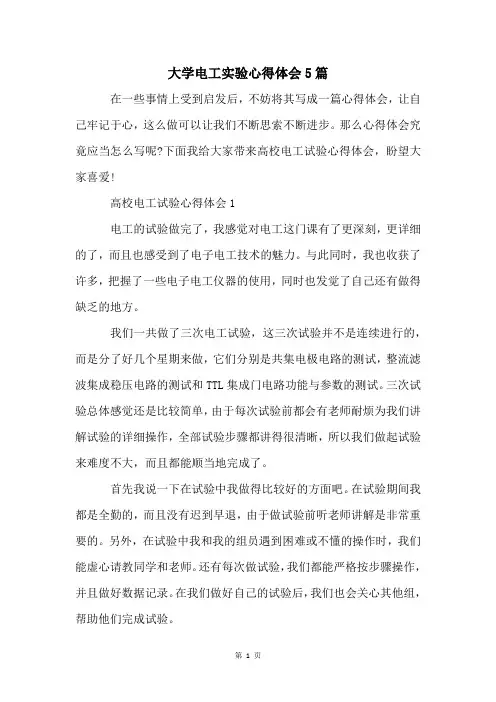 大学电工实验心得体会5篇

在一些事情上受到启发后，不妨将其写成一篇心得体会，让自己牢记于心，这么做可以让我们不断思索不断进步。那么心得体会究竟应当怎么写呢?下面我给大家带来高校电工试验心得体会，盼望大家喜爱!

高校电工试验心得体会1

电工的试验做完了，我感觉对电工这门课有了更深刻，更详细的了，而且也感受到了电子电工技术的魅力。与此同时，我也收获了许多，把握了一些电子电工仪器的使用，同时也发觉了自己还有做得缺乏的地方。

我们一共做了三次电工试验，这三次试验并不是连续进行的，而是分了好几个星期来做，它们分别是共集电极电路的测试，整流滤波集成稳压电路的测试和TTL集成门电路功能与参数的测试。三次试验总体感觉还是比较简单，由于每次试验前都会有老师耐烦为我们讲解试验的详细操作，全部试验步骤都讲得很清晰，所以我们做起试验来难度不大，而且都能顺当地完成了。

首先我说一下在试验中我做得比较好的方面吧。在试验期间我都是全勤的，而且没有迟到早退，由于做试验前听老师讲解是非常重要的。另外，在试验中我和我的组员遇到困难或不懂的操作时，我们能虚心请教同学和老师。还有每次做试验，我们都能严格按步骤操作，并且做好数据记录。在我们做好自己的试验后，我们也会关心其他组，帮助他们完成试验。

第 1 页